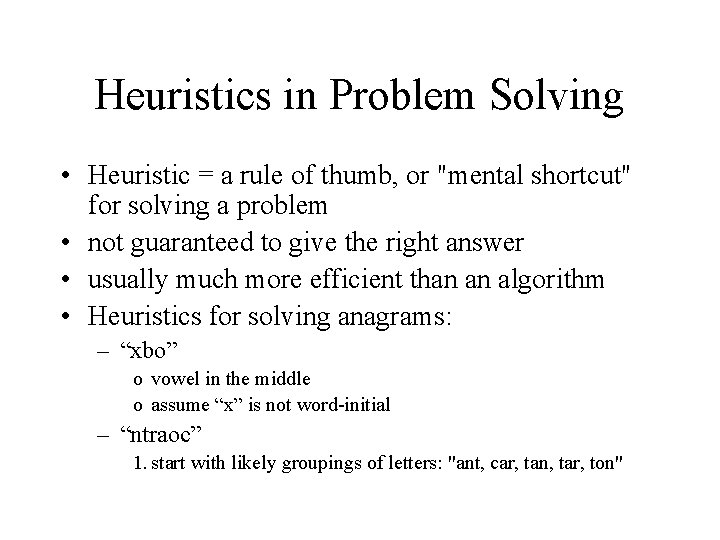 Heuristics in Problem Solving

• Heuristic = a rule of thumb, or "mental shortcut" for solving a problem
• not guaranteed to give the right answer
• usually much more efficient than an algorithm
• Heuristics for solving anagrams:
– “xbo”
o vowel in the middle
o assume “x” is not word-initial
– “ntraoc”
1. start with likely groupings of letters: "ant, car, tan, tar, ton"